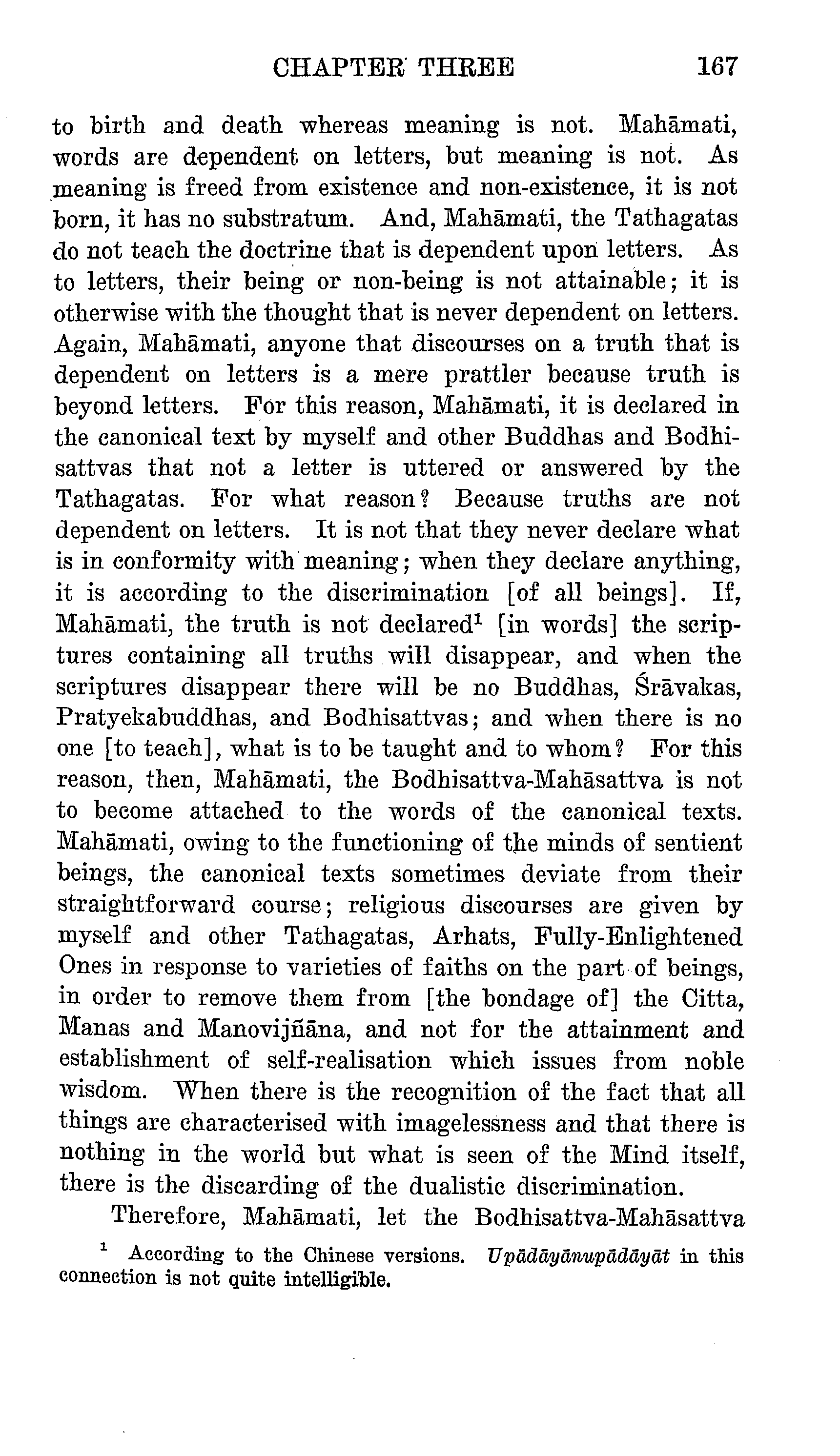 CHAPTER THREE 167

to birth and death whereas meaning is not. Mahāmati, words are dependent on letters, but meaning is not. As meaning is freed from existence and non-existence, it is not born, it has no substratum. And, Mahāmati, the Tathagatas do not teach the doctrine that is dependent upon letters. As to letters, their being or non-being is not attainable; it is otherwise with the thought that is never dependent on letters. Again, Mahāmati, anyone that discourses on a truth that is dependent on letters is a mere prattler because truth is beyond letters. For this reason, Mahāmati, it is declared in the canonical text by myself and other Buddhas and Bodhisattvas that not a letter is uttered or answered by the Tathagatas. For what reason? Because truths are not dependent on letters. It is not that they never declare what is in conformity with meaning; when they declare anything, it is according to the discrimination [of all beings]. If, Mahāmati, the truth is not declared$^1$ [in words] the scriptures containing all truths will disappear, and when the scriptures disappear there will be no Buddhas, Śrāvakas, Pratyekabuddhas, and Bodhisattvas; and when there is no one [to teach], what is to be taught and to whom? For this reason, then, Mahāmati, the Bodhisattva-Mahāsattva is not to become attached to the words of the canonical texts. Mahāmati, owing to the functioning of the minds of sentient beings, the canonical texts sometimes deviate from their straightforward course; religious discourses are given by myself and other Tathagatas, Arhats, Fully-Enlightened Ones in response to varieties of faiths on the part of beings, in order to remove them from [the bondage of] the Citta, Manas and Manovijñāna, and not for the attainment and establishment of self-realisation which issues from noble wisdom. When there is the recognition of the fact that all things are characterised with imagelessness and that there is nothing in the world but what is seen of the Mind itself, there is the discarding of the dualistic discrimination.

Therefore, Mahāmati, let the Bodhisattva-Mahāsattva

$^1$ According to the Chinese versions. Upādāyānupādāyāt in this connection is not quite intelligible.